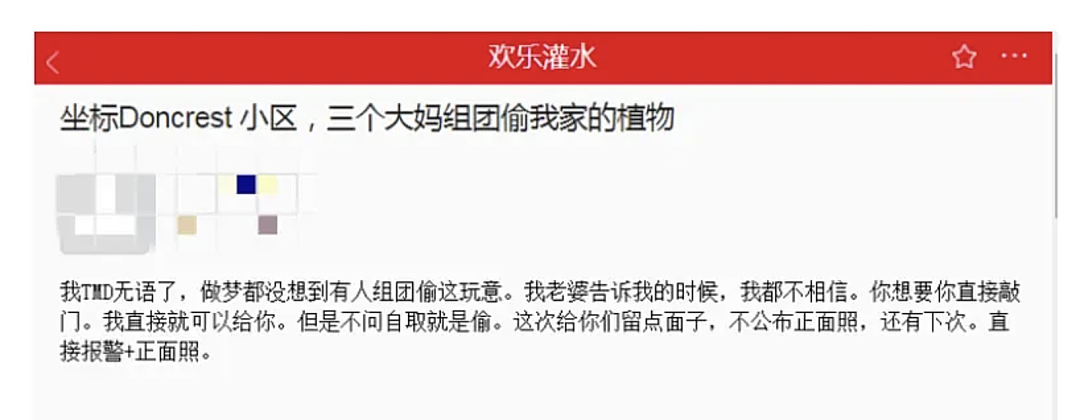 欢乐灌水

坐标Doncrest 小区，三个大妈组团偷我家的植物

我TMD无语了，做梦都没想到有人组团偷这玩意。我老婆告诉我的时候，我都不相信。你想要你直接敲门。我直接就可以给你。但是不问自取就是偷。这次给你们留点面子，不公布正面照，还有下次。直接报警+正面照。